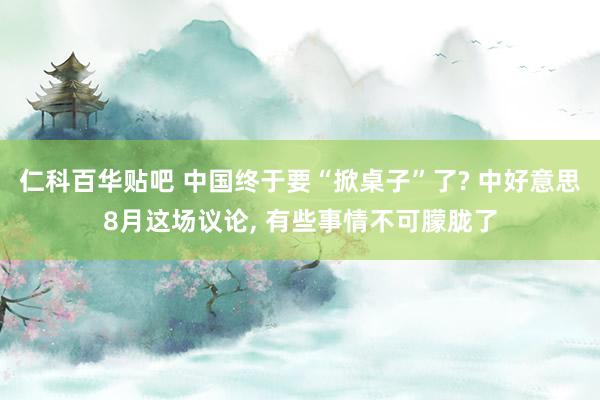 仁科百华贴吧 中国终于要“掀桌子”了? 中好意思8月这场议论, 有些事情不可朦胧了